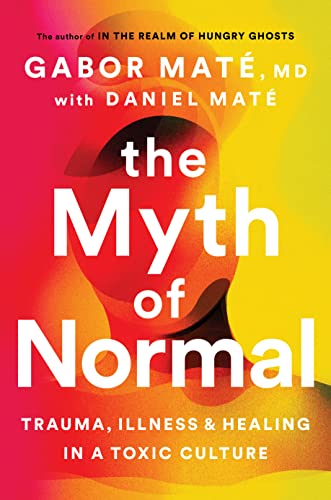 The author of IN THE REALM OF HUNGRY GHOSTS

GABOR MATÉ, MD
with DANIEL MATÉ

the Myth of Normal

TRAUMA, ILLNESS & HEALING IN A TOXIC CULTURE